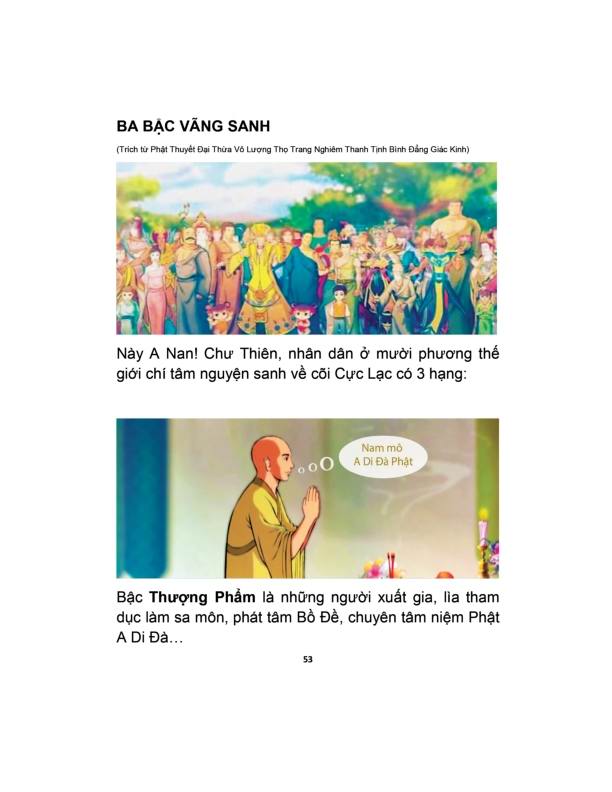 BA BẬC VÃNG SANH

(Trích từ Phật Thuyết Đại Thừa Vô Lượng Thọ Trang Nghiêm Thanh Tịnh Bình Đẳng Giác Kinh)

Này A Nan! Chư Thiên, nhân dân ở mười phương thế giới chí tâm nguyện sanh về cõi Cực Lạc có 3 hạng:

Nam mô A Di Đà Phật

Bậc Thượng Phẩm là những người xuất gia, lìa tham dục làm sa môn, phát tâm Bồ Đề, chuyên tâm niệm Phật A Di Đà…

53